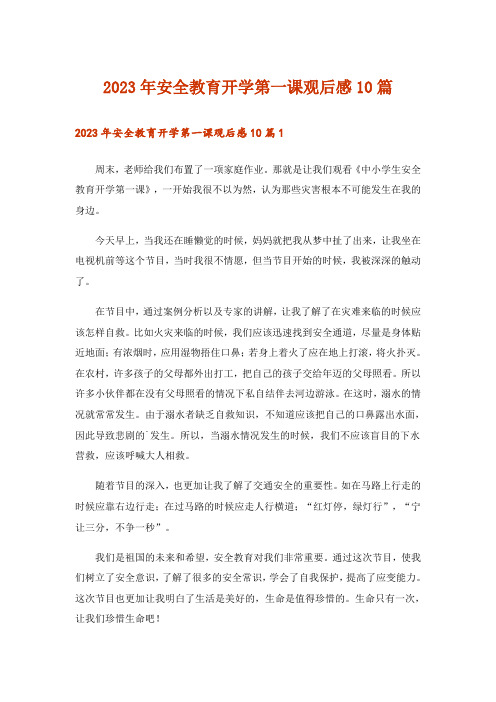 2023年安全教育开学第一课观后感10篇

2023年安全教育开学第一课观后感10篇1

周末，老师给我们布置了一项家庭作业。那就是让我们观看《中小学生安全教育开学第一课》，一开始我很不以为然，认为那些灾害根本不可能发生在我的身边。

今天早上，当我还在睡懒觉的时候，妈妈就把我从梦中扯了出来，让我坐在电视机前等这个节目，当时我很不情愿，但当节目开始的时候，我被深深的触动了。

在节目中，通过案例分析以及专家的讲解，让我了解了在灾难来临的时候应该怎样自救。比如火灾来临的时候，我们应该迅速找到安全通道，尽量是身体贴近地面；有浓烟时，应用湿物捂住口鼻；若身上着火了应在地上打滚，将火扑灭。在农村，许多孩子的父母都外出打工，把自己的孩子交给年迈的父母照看。所以许多小伙伴都在没有父母照看的情况下私自结伴去河边游泳。在这时，溺水的情况就常常发生。由于溺水者缺乏自救知识，不知道应该把自己的口鼻露出水面，因此导致悲剧的`发生。所以，当溺水情况发生的时候，我们不应该盲目的下水营救，应该呼喊大人相救。

随着节目的深入，也更加让我了解了交通安全的重要性。如在马路上行走的时候应靠右边行走；在过马路的时候应走人行横道；“红灯停，绿灯行”，“宁让三分，不争一秒”。

我们是祖国的未来和希望，安全教育对我们非常重要。通过这次节目，使我们树立了安全意识，了解了很多的安全常识，学会了自我保护，提高了应变能力。这次节目也更加让我明白了生活是美好的，生命是值得珍惜的。生命只有一次，让我们珍惜生命吧！